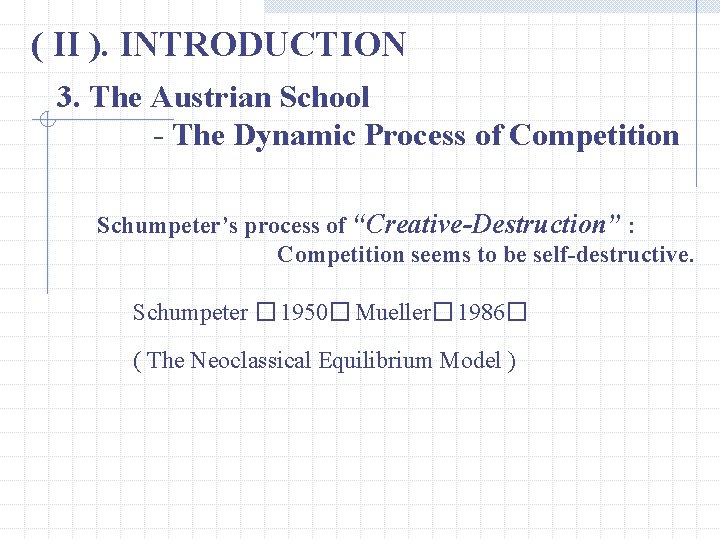 ( II ). INTRODUCTION

3. The Austrian School
- The Dynamic Process of Competition

Schumpeter's process of "Creative-Destruction" :
Competition seems to be self-destructive.

Schumpeter □1950□ Mueller□1986□

( The Neoclassical Equilibrium Model )